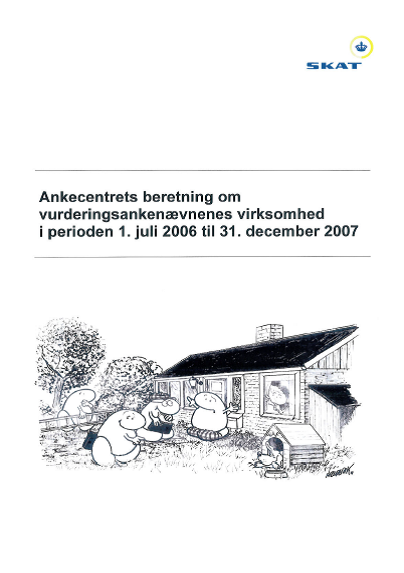 SKAT

Ankecentrets beretning om vurderingsankenævnenes virksomhed i perioden 1. juli 2006 til 31. december 2007